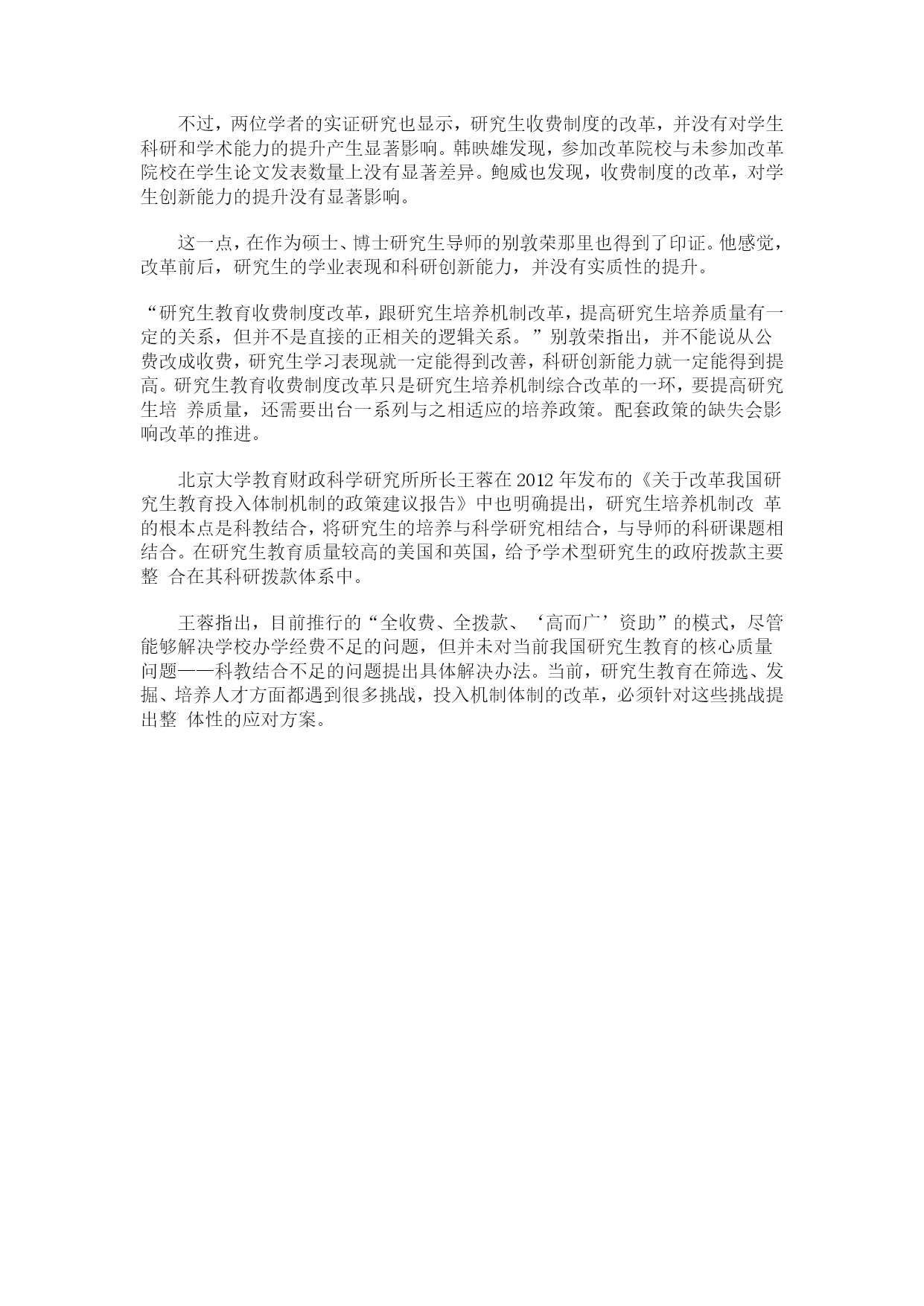 不过，两位学者的实证研究也显示，研究生收费制度的改革，并没有对学生科研和学术能力的提升产生显著影响。韩映雄发现，参加改革院校与未参加改革院校在学生论文发表数量上没有显著差异。鲍威也发现，收费制度的改革，对学生创新能力的提升没有显著影响。

这一点，在作为硕士、博士研究生导师的别敦荣那里也得到了印证。他感觉，改革前后，研究生的学业表现和科研创新能力，并没有实质性的提升。

“研究生教育收费制度改革，跟研究生培养机制改革，提高研究生培养质量有一定的关系，但并不是直接的正相关的逻辑关系。”别敦荣指出，并不能说从公费改成收费，研究生学习表现就一定能得到改善，科研创新能力就一定能得到提高。研究生教育收费制度改革只是研究生培养机制综合改革的一环，要提高研究生培 养质量，还需要出台一系列与之相适应的培养政策。配套政策的缺失会影响改革的推进。

北京大学教育财政科学研究所所长王蓉在 2012 年发布的《关于改革我国研究生教育投入体制机制的政策建议报告》中也明确提出，研究生培养机制改 革的根本点是科教结合，将研究生的培养与科学研究相结合，与导师的科研课题相结合。在研究生教育质量较高的美国和英国，给予学术型研究生的政府拨款主要整 合在其科研拨款体系中。

王蓉指出，目前推行的“全收费、全拨款、‘高而广’资助”的模式，尽管能够解决学校办学经费不足的问题，但并未对当前我国研究生教育的核心质量问题——科教结合不足的问题提出具体解决办法。当前，研究生教育在筛选、发掘、培养人才方面都遇到很多挑战，投入机制体制的改革，必须针对这些挑战提出整 体性的应对方案。